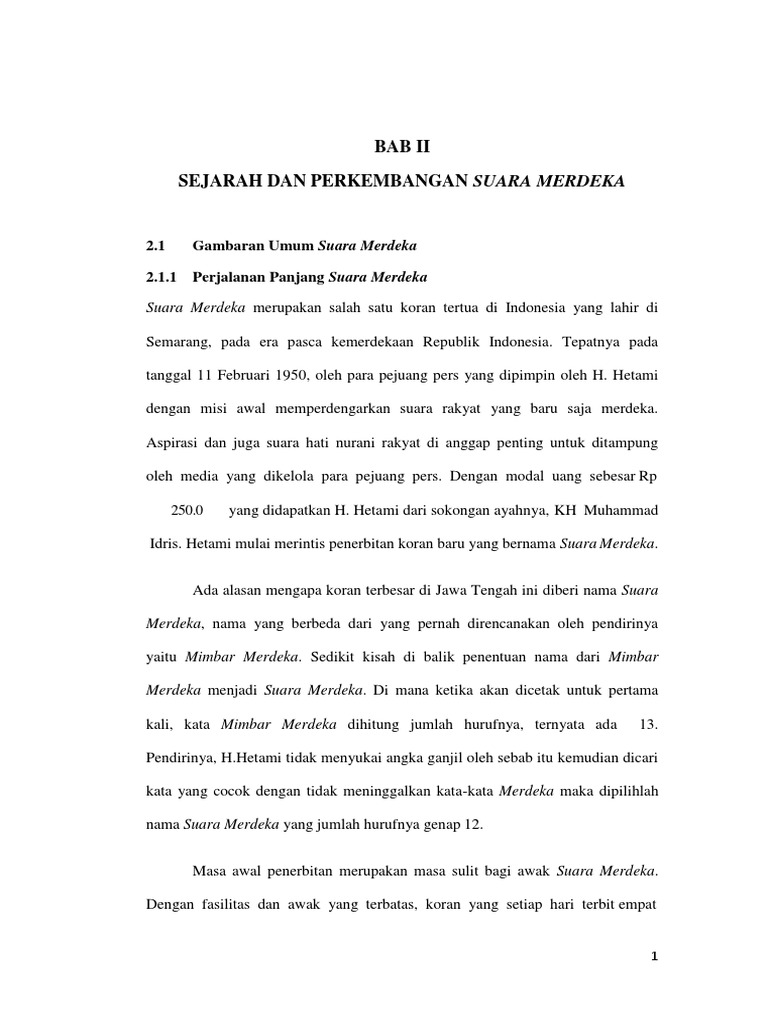 BAB II

SEJARAH DAN PERKEMBANGAN SUARA MERDEKA

2.1 Gambaran Umum Suara Merdeka

2.1.1 Perjalanan Panjang Suara Merdeka

Suara Merdeka merupakan salah satu koran tertua di Indonesia yang lahir di Semarang, pada era pasca kemerdekaan Republik Indonesia. Tepatnya pada tanggal 11 Februari 1950, oleh para pejuang pers yang dipimpin oleh H. Hetami dengan misi awal memperdengarkan suara rakyat yang baru saja merdeka. Aspirasi dan juga suara hati nurani rakyat di anggap penting untuk ditampung oleh media yang dikelola para pejuang pers. Dengan modal uang sebesar Rp 250.0 yang didapatkan H. Hetami dari sokongan ayahnya, KH Muhammad Idris. Hetami mulai merintis penerbitan koran baru yang bernama Suara Merdeka.

Ada alasan mengapa koran terbesar di Jawa Tengah ini diberi nama Suara Merdeka, nama yang berbeda dari yang pernah direncanakan oleh pendirinya yaitu Mimbar Merdeka. Sedikit kisah di balik penentuan nama dari Mimbar Merdeka menjadi Suara Merdeka. Di mana ketika akan dicetak untuk pertama kali, kata Mimbar Merdeka dihitung jumlah hurufnya, ternyata ada 13. Pendirinya, H.Hetami tidak menyukai angka ganjil oleh sebab itu kemudian dicari kata yang cocok dengan tidak meninggalkan kata-kata Merdeka maka dipilihlah nama Suara Merdeka yang jumlah hurufnya genap 12.

Masa awal penerbitan merupakan masa sulit bagi awak Suara Merdeka. Dengan fasilitas dan awak yang terbatas, koran yang setiap hari terbit empat

1